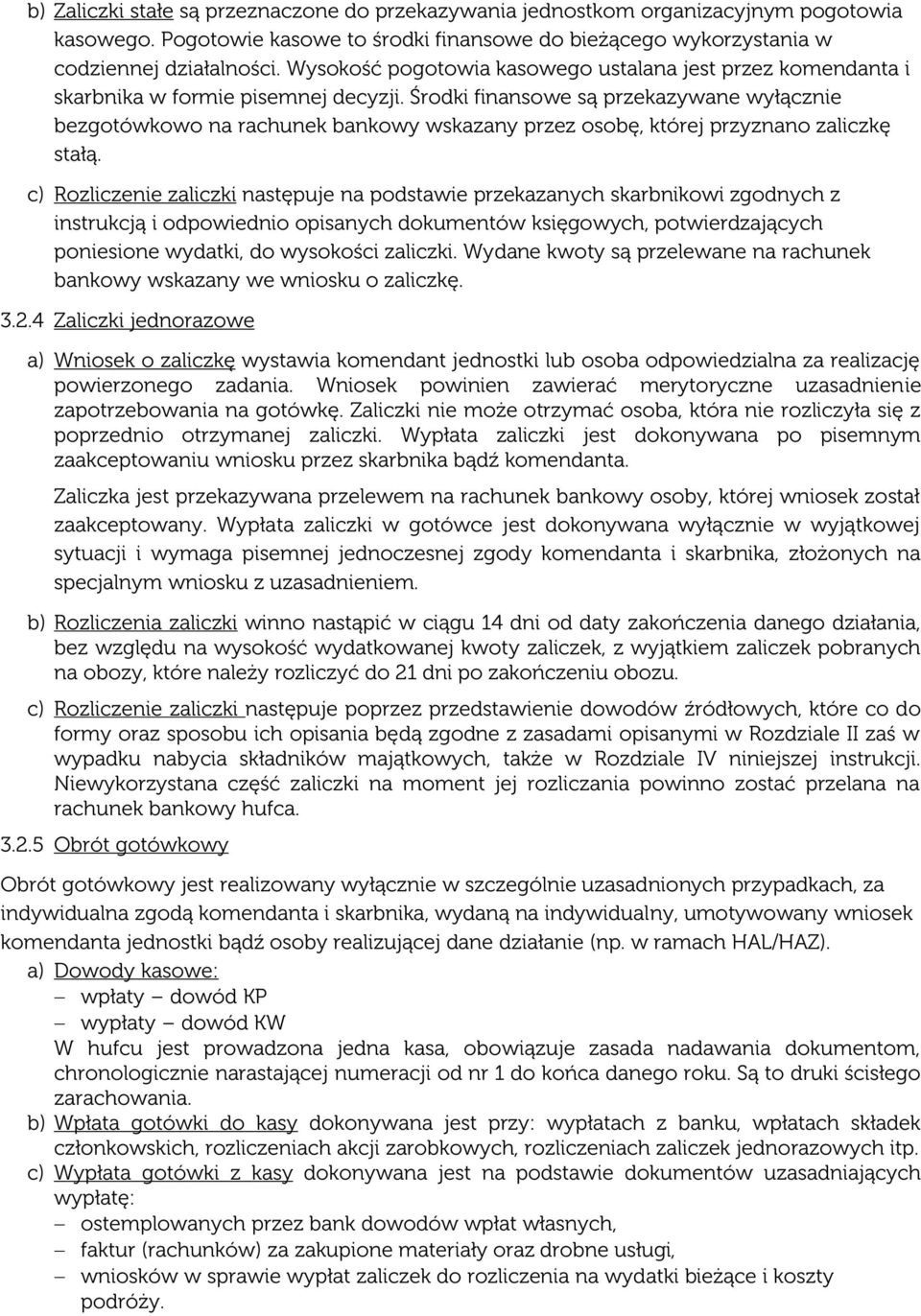 b) Zaliczki stałe są przeznaczone do przekazywania jednostkom organizacyjnym pogotowia kasowego. Pogotowie kasowe to środki finansowe do bieżącego wykorzystania w codziennej działalności. Wysokość pogotowia kasowego ustalana jest przez komendanta i skarbnika w formie pisemnej decyzji. Środki finansowe są przekazywane wyłącznie bezgotówkowo na rachunek bankowy wskazany przez osobę, której przyznano zaliczkę stałą.

c) Rozliczenie zaliczki następuje na podstawie przekazanych skarbnikowi zgodnych z instrukcją i odpowiednio opisanych dokumentów księgowych, potwierdzających poniesione wydatki, do wysokości zaliczki. Wydane kwoty są przelewane na rachunek bankowy wskazany we wniosku o zaliczkę.

3.2.4 Zaliczki jednorazowe

a) Wniosek o zaliczkę wystawia komendant jednostki lub osoba odpowiedzialna za realizację powierzonego zadania. Wniosek powinien zawierać merytoryczne uzasadnienie zapotrzebowania na gotówkę. Zaliczki nie może otrzymać osoba, która nie rozliczyła się z poprzednio otrzymanej zaliczki. Wypłata zaliczki jest dokonywana po pisemnym zaakceptowaniu wniosku przez skarbnika bądź komendanta.

Zaliczka jest przekazywana przelewem na rachunek bankowy osoby, której wniosek został zaakceptowany. Wypłata zaliczki w gotówce jest dokonywana wyłącznie w wyjątkowej sytuacji i wymaga pisemnej jednoczesnej zgody komendanta i skarbnika, złożonych na specjalnym wniosku z uzasadnieniem.

b) Rozliczenia zaliczki winno nastąpić w ciągu 14 dni od daty zakończenia danego działania, bez względu na wysokość wydatkowanej kwoty zaliczek, z wyjątkiem zaliczek pobranych na obozy, które należy rozliczyć do 21 dni po zakończeniu obozu.

c) Rozliczenie zaliczki następuje poprzez przedstawienie dowodów źródłowych, które co do formy oraz sposobu ich opisania będą zgodne z zasadami opisanymi w Rozdziale II zaś w wypadku nabycia składników majątkowych, także w Rozdziale IV niniejszej instrukcji. Niewykorzystana część zaliczki na moment jej rozliczania powinno zostać przelana na rachunek bankowy hufca.

3.2.5 Obrót gotówkowy

Obrót gotówkowy jest realizowany wyłącznie w szczególnie uzasadnionych przypadkach, za indywidualna zgodą komendanta i skarbnika, wydaną na indywidualny, umotywowany wniosek komendanta jednostki bądź osoby realizującej dane działanie (np. w ramach HAL/HAZ).

a) Dowody kasowe:
– wpłaty – dowód KP
– wypłaty – dowód KW
W hufcu jest prowadzona jedna kasa, obowiązuje zasada nadawania dokumentom, chronologicznie narastającej numeracji od nr 1 do końca danego roku. Są to druki ścisłego zarachowania.

b) Wpłata gotówki do kasy dokonywana jest przy: wypłatach z banku, wpłatach składek członkowskich, rozliczeniach akcji zarobkowych, rozliczeniach zaliczek jednorazowych itp.

c) Wypłata gotówki z kasy dokonywana jest na podstawie dokumentów uzasadniających wypłatę:
– ostemplowanych przez bank dowodów wpłat własnych,
– faktur (rachunków) za zakupione materiały oraz drobne usługi,
– wniosków w sprawie wypłat zaliczek do rozliczenia na wydatki bieżące i koszty podróży.